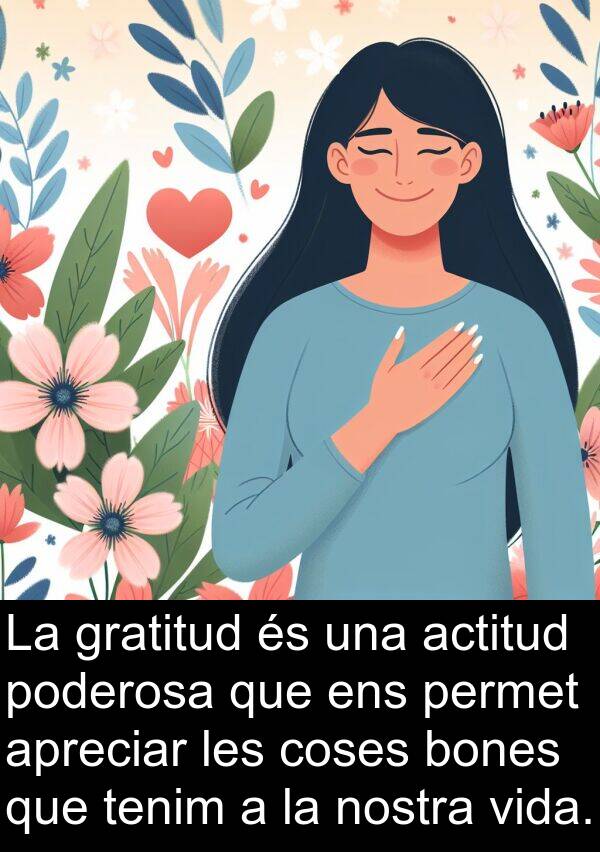 La gratitud és una actitud poderosa que ens permet apreciar les coses bones que tenim a la nostra vida.